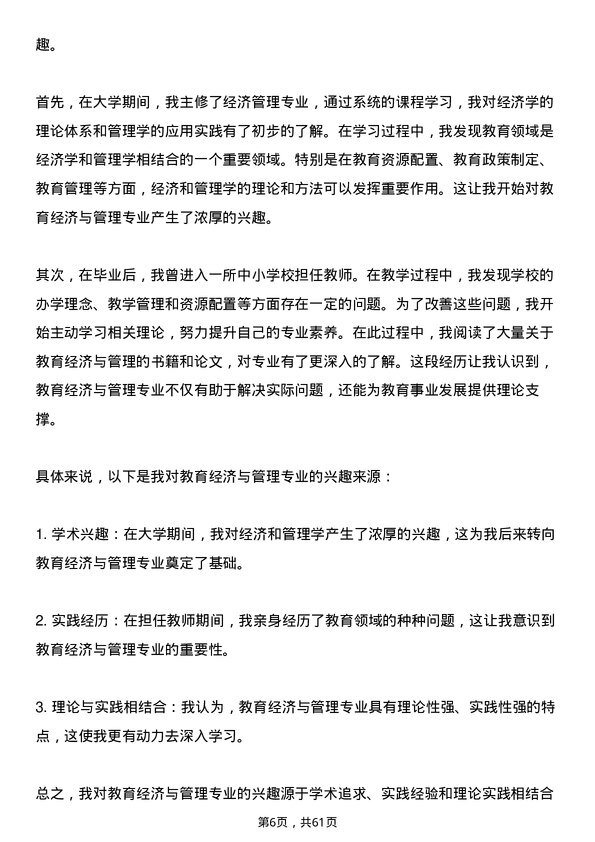 趣。

首先，在大学期间，我主修了经济管理专业，通过系统的课程学习，我对经济学的理论体系和管理学的应用实践有了初步的了解。在学习过程中，我发现教育领域是经济学和管理学相结合的一个重要领域。特别是在教育资源配置、教育政策制定、教育管理等方面，经济和管理学的理论和方法可以发挥重要作用。这让我开始对教育经济与管理专业产生了浓厚的兴趣。

其次，在毕业后，我曾进入一所中小学校担任教师。在教学过程中，我发现学校的办学理念、教学管理和资源配置等方面存在一定的问题。为了改善这些问题，我开始主动学习相关理论，努力提升自己的专业素养。在此过程中，我阅读了大量关于教育经济与管理的书籍和论文，对专业有了更深入的了解。这段经历让我认识到，教育经济与管理专业不仅有助于解决实际问题，还能为教育事业发展提供理论支撑。

具体来说，以下是我对教育经济与管理专业的兴趣来源：

1. 学术兴趣：在大学期间，我对经济和管理学产生了浓厚的兴趣，这为我后来转向教育经济与管理专业奠定了基础。

2. 实践经历：在担任教师期间，我亲身经历了教育领域的种种问题，这让我意识到教育经济与管理专业的重要性。

3. 理论与实践相结合：我认为，教育经济与管理专业具有理论性强、实践性强的特点，这使我更有动力去深入学习。

总之，我对教育经济与管理专业的兴趣源于学术追求、实践经验和理论实践相结合

第6页，共61页